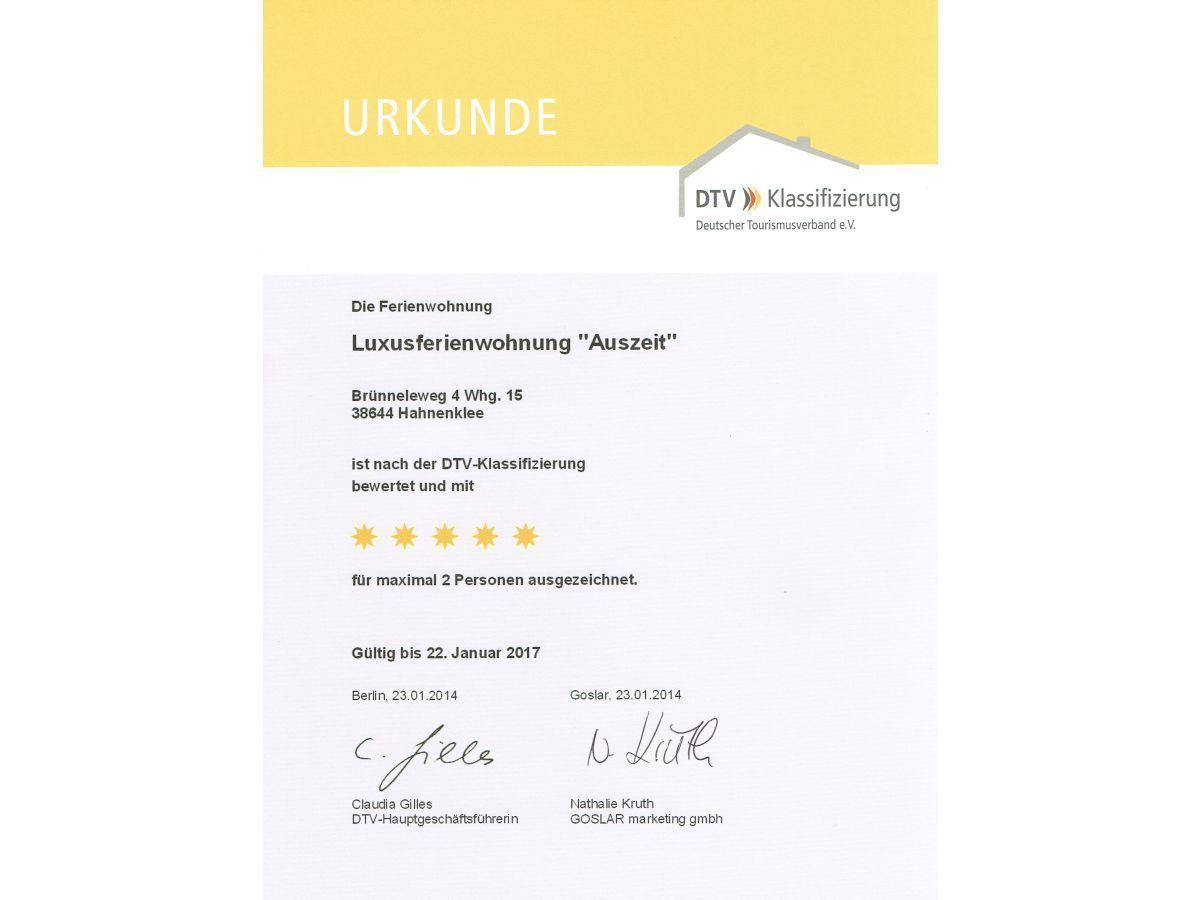 URKUNDE

DTV Klassifizierung
Deutscher Tourismusverband e.V.

Die Ferienwohnung

Luxusferienwohnung "Auszeit"

Brünneleweg 4 Whg. 15
38644 Hahnenklee

ist nach der DTV-Klassifizierung bewertet und mit

für maximal 2 Personen ausgezeichnet.

Gültig bis 22. Januar 2017

Berlin, 23.01.2014

C. Gilles

Claudia Gilles
DTV-Hauptgeschäftsführerin

Goslar, 23.01.2014

N. Kruth

Nathalie Kruth
GOSLAR marketing gmbh